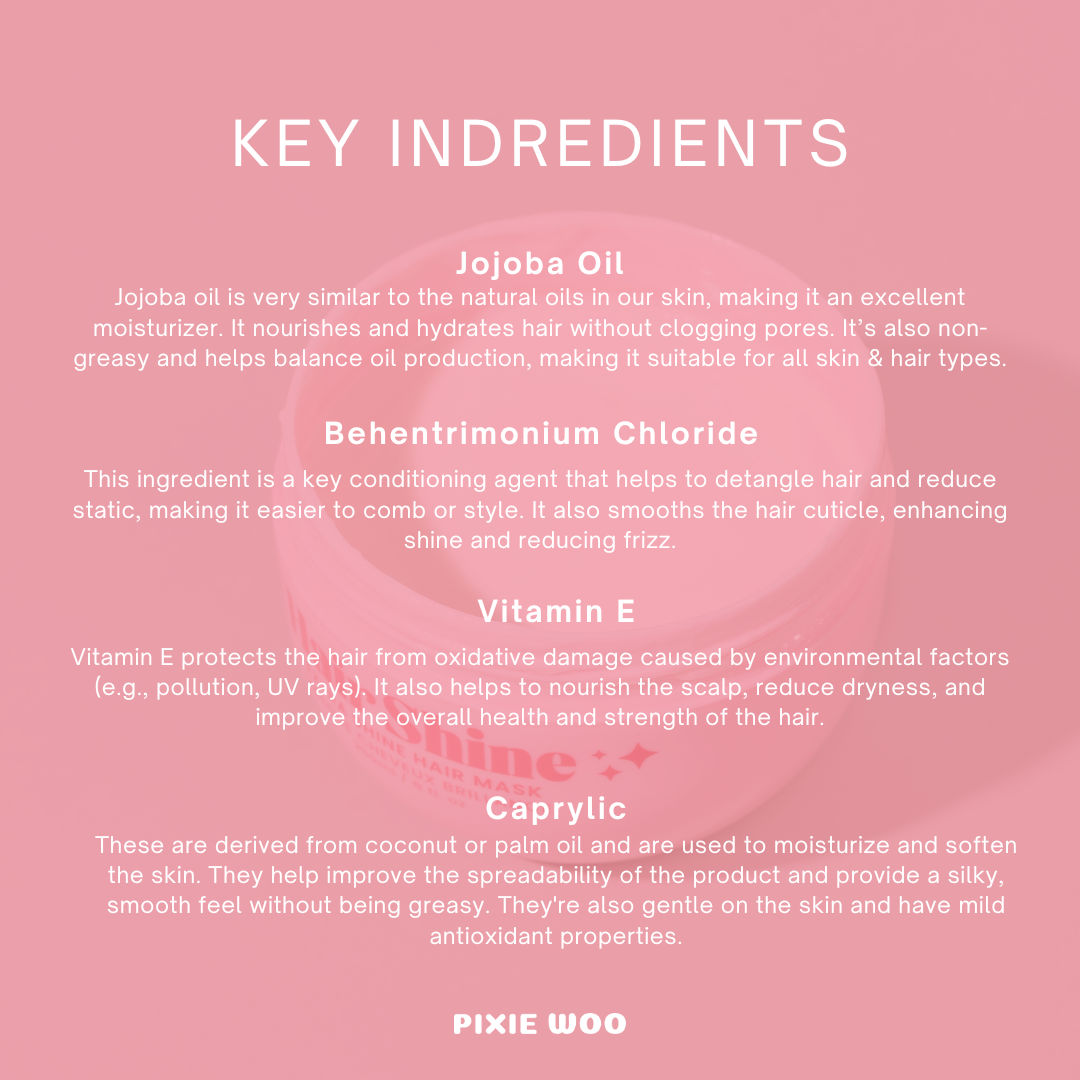 KEY INDREDIENTS

Jojoba Oil

Jojoba oil is very similar to the natural oils in our skin, making it an excellent moisturizer. It nourishes and hydrates hair without clogging pores. It's also non-greasy and helps balance oil production, making it suitable for all skin & hair types.

Behentrimonium Chloride

This ingredient is a key conditioning agent that helps to detangle hair and reduce static, making it easier to comb or style. It also smooths the hair cuticle, enhancing shine and reducing frizz.

Vitamin E

Vitamin E protects the hair from oxidative damage caused by environmental factors (e.g., pollution, UV rays). It also helps to nourish the scalp, reduce dryness, and improve the overall health and strength of the hair.

Caprylic

These are derived from coconut or palm oil and are used to moisturize and soften the skin. They help improve the spreadability of the product and provide a silky, smooth feel without being greasy. They're also gentle on the skin and have mild antioxidant properties.

PIXIE WOO